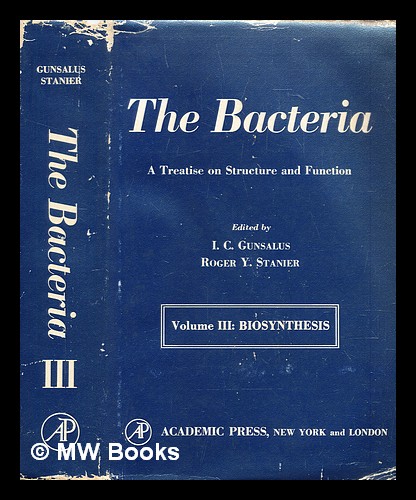 GUNSALUS
STANIER

The Bacteria

III

AP

The Bacteria

A Treatise on Structure and Function

Edited by
I. C. GUNSALUS
ROGER Y. STANIER

Volume III: BIOSYNTHESIS

AP ACADEMIC PRESS, NEW YORK and LONDON

© MW Books